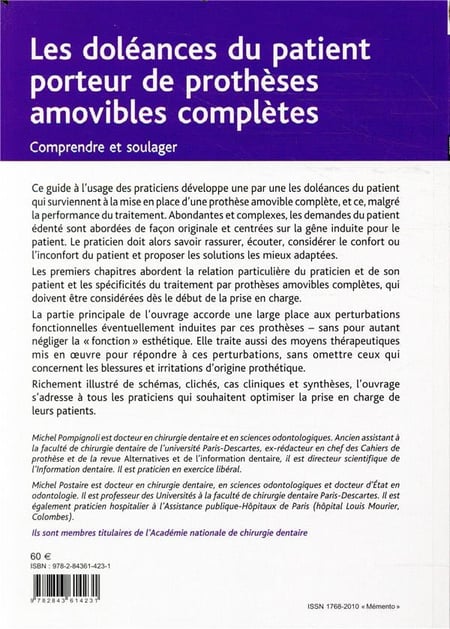 Les doléances du patient porteur de prothèses amovibles complètes

Comprendre et soulager

Ce guide à l'usage des praticiens développe une par une les doléances du patient qui surviennent à la mise en place d'une prothèse amovible complète, et ce, malgré la performance du traitement. Abondantes et complexes, les demandes du patient édenté sont abordées de façon originale et centrées sur la gêne induite pour le patient. Le praticien doit alors savoir rassurer, écouter, considérer le confort ou l'inconfort du patient et proposer les solutions les mieux adaptées.

Les premiers chapitres abordent la relation particulière du praticien et de son patient et les spécificités du traitement par prothèses amovibles complètes, qui doivent être considérées dès le début de la prise en charge.

La partie principale de l'ouvrage accorde une large place aux perturbations fonctionnelles éventuellement induites par ces prothèses – sans pour autant négliger la « fonction » esthétique. Elle traite aussi des moyens thérapeutiques mis en œuvre pour répondre à ces perturbations, sans omettre ceux qui concernent les blessures et irritations d'origine prothétique.

Richement illustré de schémas, clichés, cas cliniques et synthèses, l'ouvrage s'adresse à tous les praticiens qui souhaitent optimiser la prise en charge de leurs patients.

Michel Pompignoli est docteur en chirurgie dentaire et en sciences odontologiques. Ancien assistant à la faculté de chirurgie dentaire de l'université Paris-Descartes, ex-rédacteur en chef des Cahiers de prothèse et de la revue Alternatives et de l'information dentaire, il est directeur scientifique de l'Information dentaire. Il est praticien en exercice libéral.

Michel Postaire est docteur en chirurgie dentaire, en sciences odontologiques et docteur d'État en odontologie. Il est professeur des Universités à la faculté de chirurgie dentaire Paris-Descartes. Il est également praticien hospitalier à l'Assistance publique-Hôpitaux de Paris (hôpital Louis Mourier, Colombes).

Ils sont membres titulaires de l'Académie nationale de chirurgie dentaire

60 €
ISBN : 978-2-84361-423-1

9 782843 614231

ISSN 1768-2010 « Mémento »